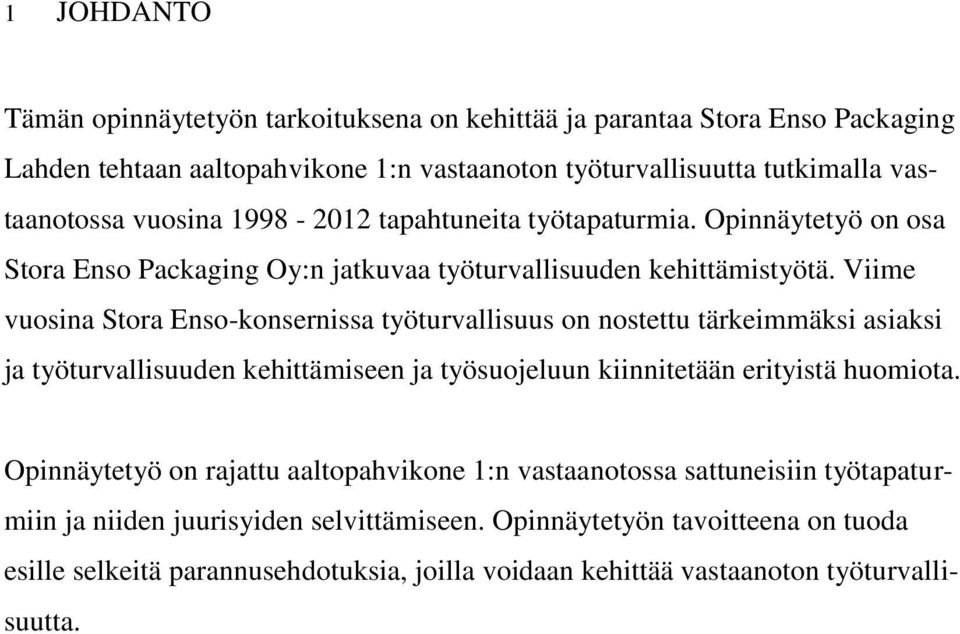 1 JOHDANTO

Tämän opinnäytetyön tarkoituksena on kehittää ja parantaa Stora Enso Packaging Lahden tehtaan aaltopahvikone 1:n vastaanoton työturvallisuutta tutkimalla vastaanotossa vuosina 1998 - 2012 tapahtuneita työtapaturmia. Opinnäytetyö on osa Stora Enso Packaging Oy:n jatkuvaa työturvallisuuden kehittämistyötä. Viime vuosina Stora Enso-konsernissa työturvallisuus on nostettu tärkeimmäksi asiaksi ja työturvallisuuden kehittämiseen ja työsuojeluun kiinnitetään erityistä huomiota.

Opinnäytetyö on rajattu aaltopahvikone 1:n vastaanotossa sattuneisiin työtapaturmiin ja niiden juurisyiden selvittämiseen. Opinnäytetyön tavoitteena on tuoda esille selkeitä parannusehdotuksia, joilla voidaan kehittää vastaanoton työturvallisuutta.